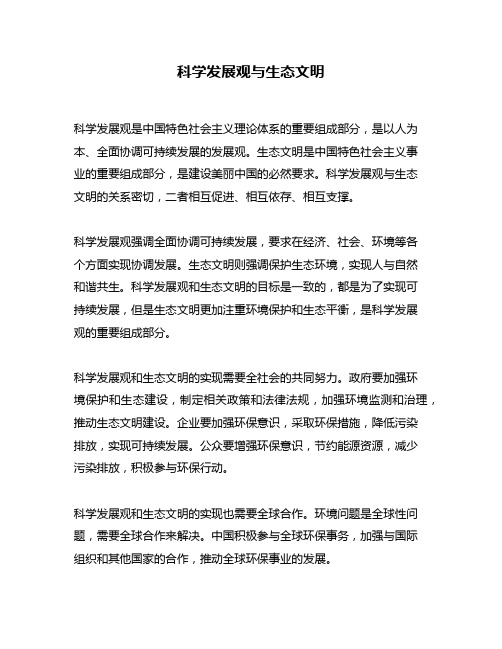 科学发展观与生态文明

科学发展观是中国特色社会主义理论体系的重要组成部分，是以人为本、全面协调可持续发展的发展观。生态文明是中国特色社会主义事业的重要组成部分，是建设美丽中国的必然要求。科学发展观与生态文明的关系密切，二者相互促进、相互依存、相互支撑。

科学发展观强调全面协调可持续发展，要求在经济、社会、环境等各个方面实现协调发展。生态文明则强调保护生态环境，实现人与自然和谐共生。科学发展观和生态文明的目标是一致的，都是为了实现可持续发展，但是生态文明更加注重环境保护和生态平衡，是科学发展观的重要组成部分。

科学发展观和生态文明的实现需要全社会的共同努力。政府要加强环境保护和生态建设，制定相关政策和法律法规，加强环境监测和治理，推动生态文明建设。企业要加强环保意识，采取环保措施，降低污染排放，实现可持续发展。公众要增强环保意识，节约能源资源，减少污染排放，积极参与环保行动。

科学发展观和生态文明的实现也需要全球合作。环境问题是全球性问题，需要全球合作来解决。中国积极参与全球环保事务，加强与国际组织和其他国家的合作，推动全球环保事业的发展。